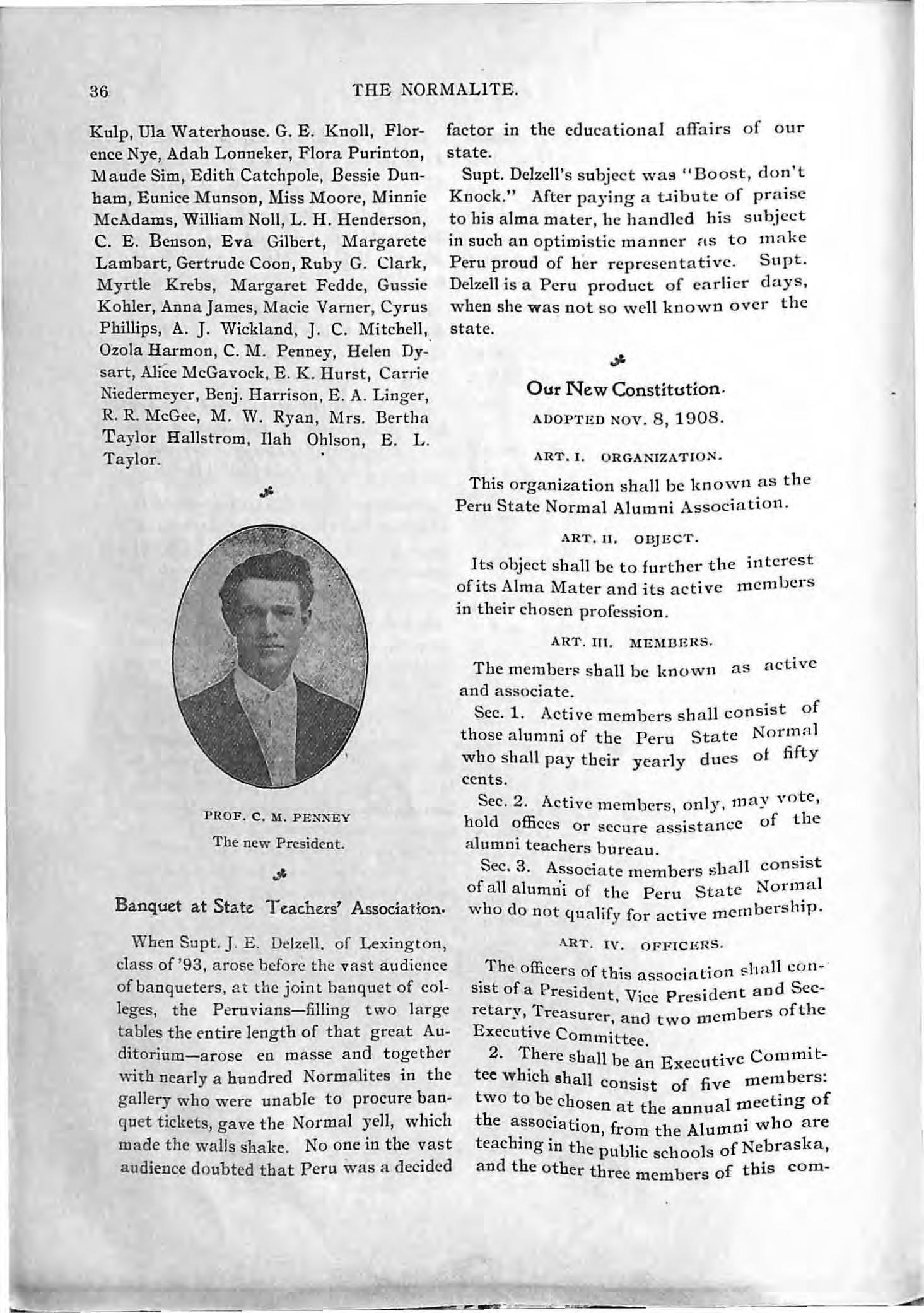 36 THE NORMALITE.

Kulp, Ula Waterhouse. G. E. Knoll, Florence Nye, Adah Lonneker, Flora Purinton, Maude Sim, Edith Catchpole, Bessie Dunham, Eunice Munson, Miss Moore, Minnie McAdams, William Noll, L. H. Henderson, C. E. Benson, Eva Gilbert, Margarete Lambart, Gertrude Coon, Ruby G. Clark, Myrtle Krebs, Margaret Fedde, Gussie Kohler, Anna James, Macie Varner, Cyrus Phillips, A. J. Wickland, J. C. Mitchell, Ozola Harmon, C. M. Penney, Helen Dysart, Alice McGavock, E. K. Hurst, Carrie Niedermeyer, Benj. Harrison, E. A. Linger, R. R. McGee, M. W. Ryan, Mrs. Bertha Taylor Hallstrom, Ilah Ohlson, E. L. Taylor.

PROF. C. M. PENNEY
The new President.

Banquet at State Teachers' Association.

When Supt. J. E. Delzell, of Lexington, class of '93, arose before the vast audience of banqueters, at the joint banquet of colleges, the Peruvians—filling two large tables the entire length of that great Auditorium—arose en masse and together with nearly a hundred Normalites in the gallery who were unable to procure banquet tickets, gave the Normal yell, which made the walls shake. No one in the vast audience doubted that Peru was a decided factor in the educational affairs of our state.

Supt. Delzell's subject was "Boost, don't Knock." After paying a tribute of praise to his alma mater, he handled his subject in such an optimistic manner as to make Peru proud of her representative. Supt. Delzell is a Peru product of earlier days, when she was not so well known over the state.

Our New Constitution.
ADOPTED NOV. 8, 1908.

ART. I. ORGANIZATION.

This organization shall be known as the Peru State Normal Alumni Association.

ART. II. OBJECT.

Its object shall be to further the interest of its Alma Mater and its active members in their chosen profession.

ART. III. MEMBERS.

The members shall be known as active and associate.

Sec. 1. Active members shall consist of those alumni of the Peru State Normal who shall pay their yearly dues of fifty cents.

Sec. 2. Active members, only, may vote, hold offices or secure assistance of the alumni teachers bureau.

Sec. 3. Associate members shall consist of all alumni of the Peru State Normal who do not qualify for active membership.

ART. IV. OFFICERS.

The officers of this association shall consist of a President, Vice President and Secretary, Treasurer, and two members of the Executive Committee.

2. There shall be an Executive Committee which shall consist of five members: two to be chosen at the annual meeting of the association, from the Alumni who are teaching in the public schools of Nebraska, and the other three members of this com-